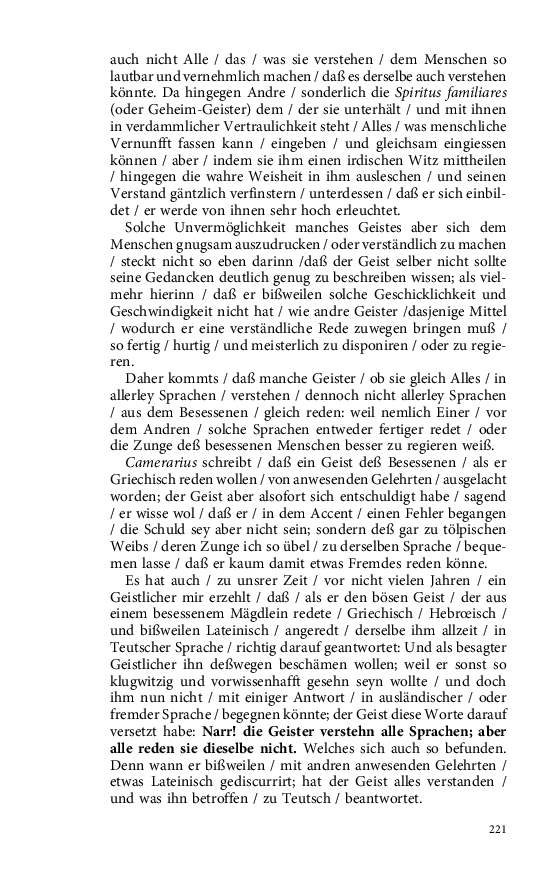 auch nicht Alle / das / was sie verstehen / dem Menschen so lautbar und vernehmlich machen / daß es derselbe auch verstehen könnte. Da hingegen Andre / sonderlich die Spiritus familiares (oder Geheim-Geister) dem / der sie unterhält / und mit ihnen in verdammlicher Vertraulichkeit steht / Alles / was menschliche Vernunfft fassen kann / eingeben / und gleichsam eingiessen können / aber / indem sie ihm einen irdischen Witz mittheilen / hingegen die wahre Weisheit in ihm ausleschen / und seinen Verstand gäntzlich verfinstern / unterdessen / daß er sich einbildet / er werde von ihnen sehr hoch erleuchtet.

Solche Unvermöglichkeit manches Geistes aber sich dem Menschen gnugsam auszudrucken / oder verständlich zu machen / steckt nicht so eben darinn /daß der Geist selber nicht sollte seine Gedancken deutlich genug zu beschreiben wissen; als vielmehr hierinn / daß er bißweilen solche Geschicklichkeit und Geschwindigkeit nicht hat / wie andre Geister /dasjenige Mittel / wodurch er eine verständliche Rede zuwegen bringen muß / so fertig / hurtig / und meisterlich zu disponiren / oder zu regieren.

Daher kommts / daß manche Geister / ob sie gleich Alles / in allerley Sprachen / verstehen / dennoch nicht allerley Sprachen / aus dem Besessenen / gleich reden: weil nemlich Einer / vor dem Andren / solche Sprachen entweder fertiger redet / oder die Zunge deß besessenen Menschen besser zu regieren weiß.

Camerarius schreibt / daß ein Geist deß Besessenen / als er Griechisch reden wollen / von anwesenden Gelehrten / ausgelacht worden; der Geist aber alsofort sich entschuldigt habe / sagend / er wisse wol / daß er / in dem Accent / einen Fehler begangen / die Schuld sey aber nicht sein; sondern deß gar zu tölpischen Weibs / deren Zunge ich so übel / zu derselben Sprache / bequemen lasse / daß er kaum damit etwas Fremdes reden könne.

Es hat auch / zu unsrer Zeit / vor nicht vielen Jahren / ein Geistlicher mir erzehlt / daß / als er den bösen Geist / der aus einem besessenem Mägdlein redete / Griechisch / Hebrœisch / und bißweilen Lateinisch / angeredt / derselbe ihm allzeit / in Teutscher Sprache / richtig darauf geantwortet: Und als besagter Geistlicher ihn deßwegen beschämen wollen; weil er sonst so klugwitzig und vorwissenhafft gesehn seyn wollte / und doch ihm nun nicht / mit einiger Antwort / in ausländischer / oder fremder Sprache / begegnen könnte; der Geist diese Worte darauf versetzt habe: Narr! die Geister verstehn alle Sprachen; aber alle reden sie dieselbe nicht. Welches sich auch so befunden. Denn wann er bißweilen / mit andren anwesenden Gelehrten / etwas Lateinisch gediscurrirt; hat der Geist alles verstanden / und was ihn betroffen / zu Teutsch / beantwortet.

221